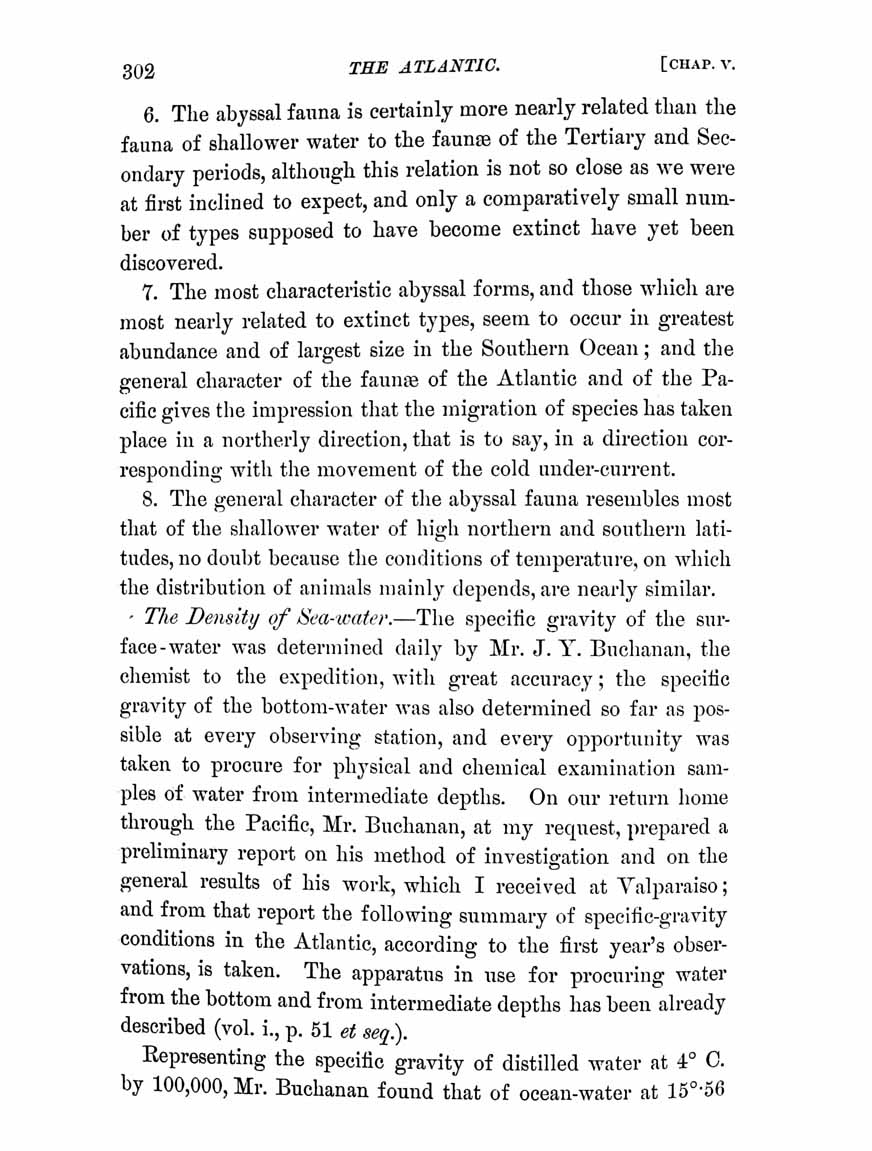 302 THE ATLANTIC. [CHAP. V.

6. The abyssal fauna is certainly more nearly related than the fauna of shallower water to the faunæ of the Tertiary and Secondary periods, although this relation is not so close as we were at first inclined to expect, and only a comparatively small number of types supposed to have become extinct have yet been discovered.

7. The most characteristic abyssal forms, and those which are most nearly related to extinct types, seem to occur in greatest abundance and of largest size in the Southern Ocean; and the general character of the faunæ of the Atlantic and of the Pacific gives the impression that the migration of species has taken place in a northerly direction, that is to say, in a direction corresponding with the movement of the cold under-current.

8. The general character of the abyssal fauna resembles most that of the shallower water of high northern and southern latitudes, no doubt because the conditions of temperature, on which the distribution of animals mainly depends, are nearly similar.

The Density of Sea-water.—The specific gravity of the surface-water was determined daily by Mr. J. Y. Buchanan, the chemist to the expedition, with great accuracy; the specific gravity of the bottom-water was also determined so far as possible at every observing station, and every opportunity was taken to procure for physical and chemical examination samples of water from intermediate depths. On our return home through the Pacific, Mr. Buchanan, at my request, prepared a preliminary report on his method of investigation and on the general results of his work, which I received at Valparaiso; and from that report the following summary of specific-gravity conditions in the Atlantic, according to the first year's observations, is taken. The apparatus in use for procuring water from the bottom and from intermediate depths has been already described (vol. i., p. 51 et seq.).

Representing the specific gravity of distilled water at 4° C. by 100,000, Mr. Buchanan found that of ocean-water at 15°·56